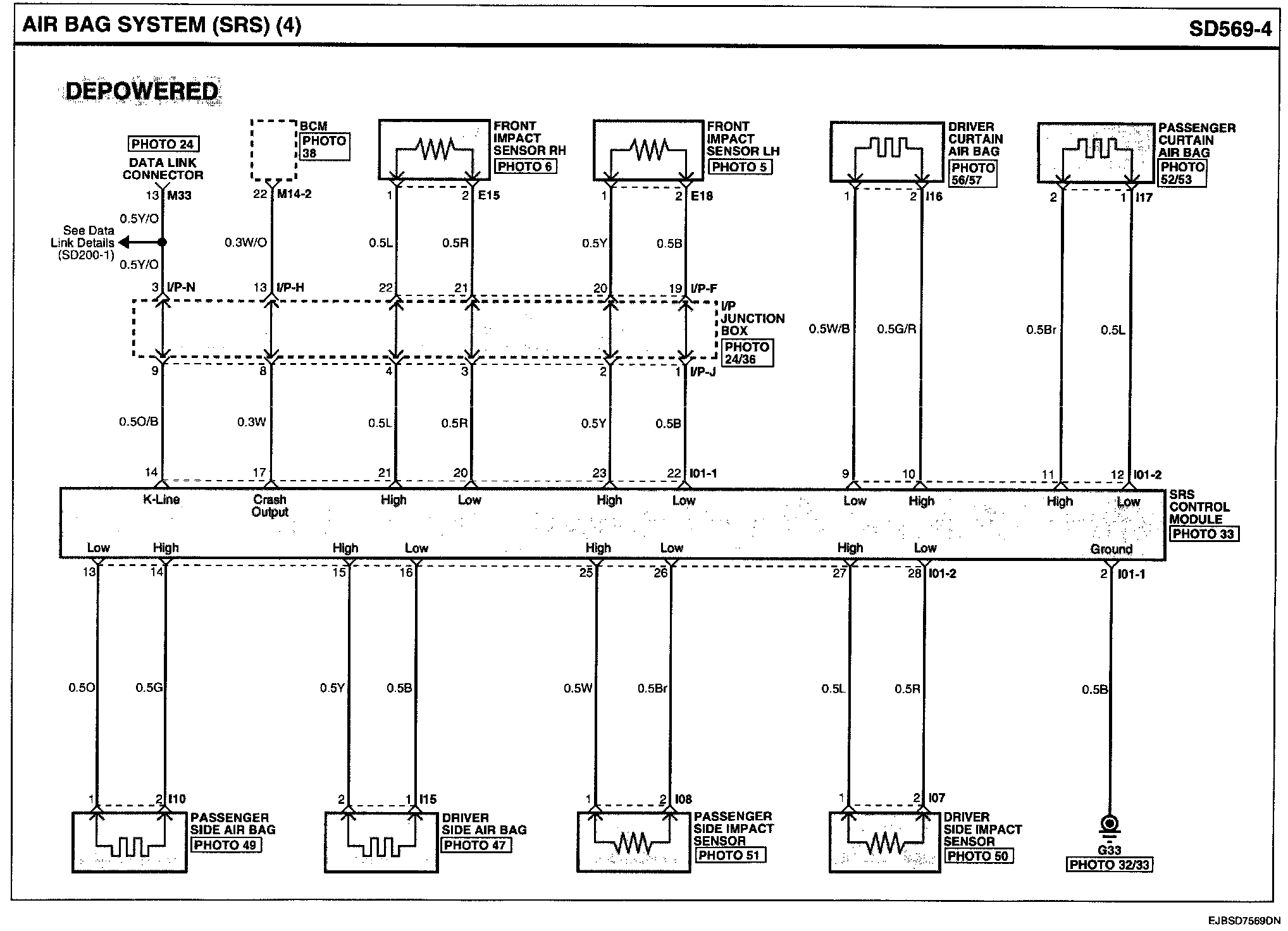 AIR BAG SYSTEM (SRS) (4)

SD569-4

DEPOWERED

PHOTO 24
DATA LINK CONNECTOR

BCM
PHOTO 38

FRONT IMPACT SENSOR RH
PHOTO 6

FRONT IMPACT SENSOR LH
PHOTO 5

DRIVER CURTAIN AIR BAG
PHOTO 56/57

PASSENGER CURTAIN AIR BAG
PHOTO 52/53

13 M33
22 M14-2
1 2 E15
1 2 E18
1 2 I16
2 1 I17

0.5Y/O
See Data Link Details (SD200-1)
0.5Y/O
0.3W/O
0.5L 0.5R
0.5Y 0.5B

3 I/P-N
13 I/P-H
22 21
20 19 I/P-F

I/P JUNCTION BOX
PHOTO 24/36

0.5W/B 0.5G/R
0.5Br 0.5L

9 8 4 3 2 1 I/P-J

0.5O/B 0.3W 0.5L 0.5R 0.5Y 0.5B

14 17 21 20 23 22 I01-1
9 10 11 12 I01-2

K-Line
Crash Output
High Low
High Low
Low High
High Low

SRS CONTROL MODULE
PHOTO 33

Low High
High Low
High Low
High Low
Ground

13 14 15 16 25 26 27 28 I01-2
2 I01-1

0.5O 0.5G
0.5Y 0.5B
0.5W 0.5Br
0.5L 0.5R
0.5B

1 2 I10
2 1 I15
1 2 I08
1 2 I07

PASSENGER SIDE AIR BAG
PHOTO 49

DRIVER SIDE AIR BAG
PHOTO 47

PASSENGER SIDE IMPACT SENSOR
PHOTO 51

DRIVER SIDE IMPACT SENSOR
PHOTO 50

G33
PHOTO 32/33

EJBSD7569DN